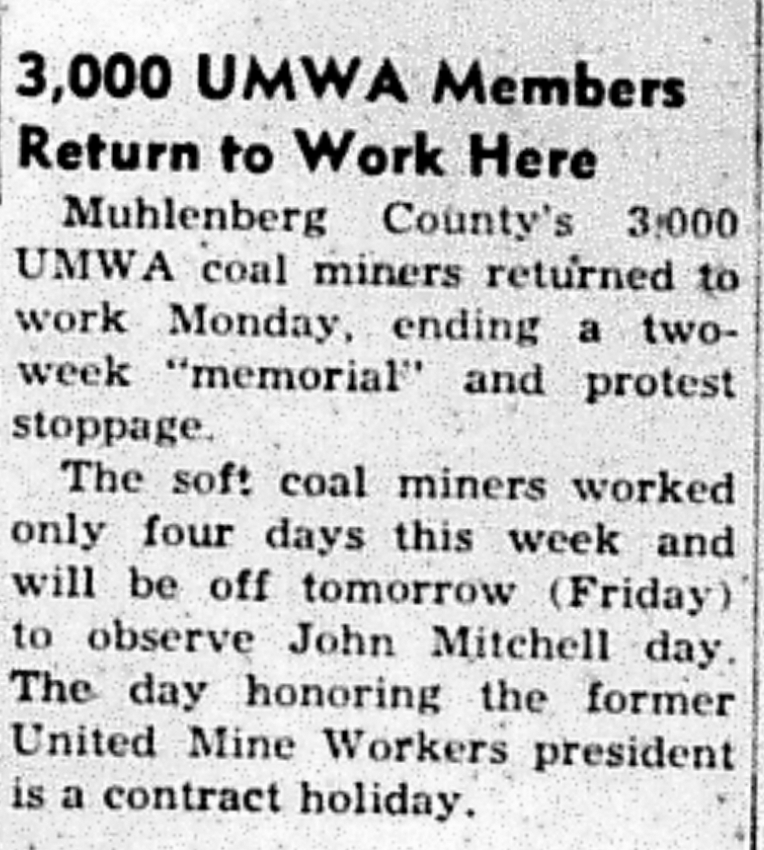 3,000 UMWA Members Return to Work Here

Muhlenberg County's 3,000 UMWA coal miners returned to work Monday, ending a two-week "memorial" and protest stoppage.

The soft coal miners worked only four days this week and will be off tomorrow (Friday) to observe John Mitchell day. The day honoring the former United Mine Workers president is a contract holiday.